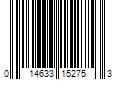 0 14633 15275 3